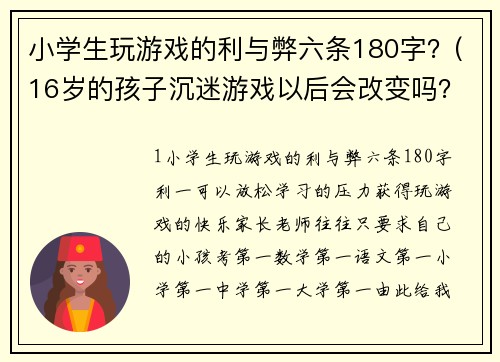 小学生玩游戏的利与弊六条180字?（16岁的孩子沉迷游戏以后会改变吗?

1小学生玩游戏的利与弊六条180字利一可以放松学习的压力获得玩游戏的快乐家长老师往往只要求自己的小孩考第一数学第一语文第一小学第一中学第一大学第一由此给我